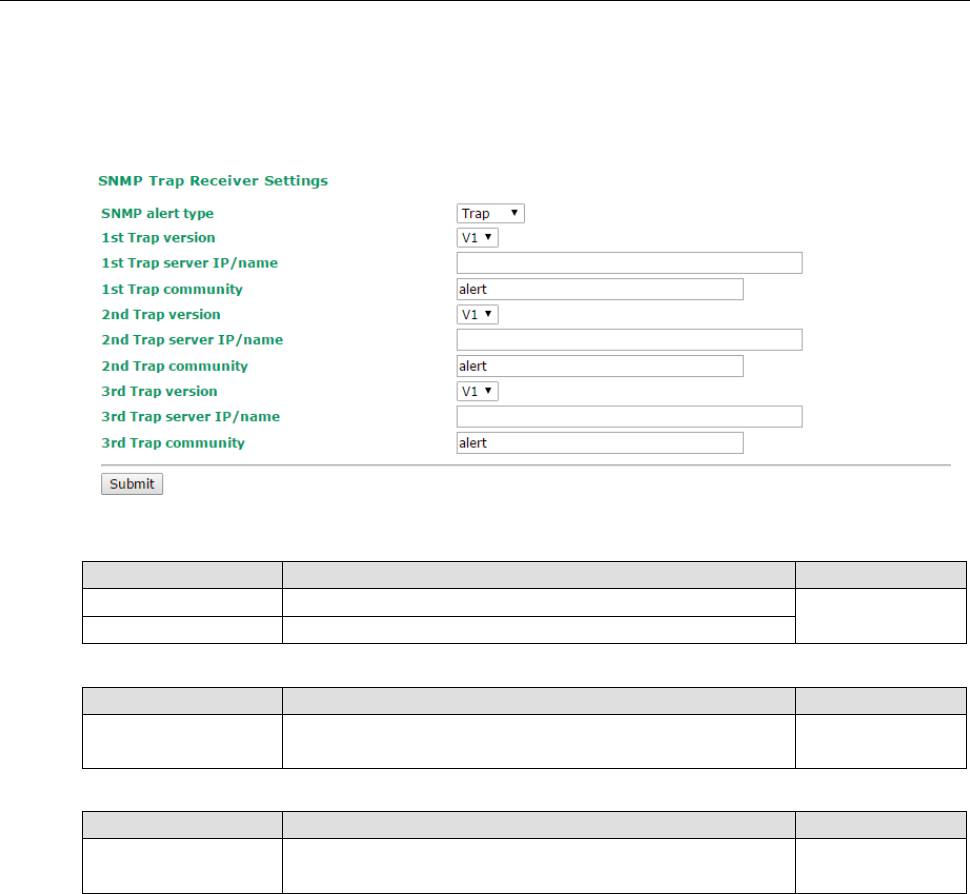 SNMP Trap Receiver Settings

SNMP alert type Trap
1st Trap version V1
1st Trap server IP/name
1st Trap community alert
2nd Trap version V1
2nd Trap server IP/name
2nd Trap community alert
3rd Trap version V1
3rd Trap server IP/name
3rd Trap community alert

Submit